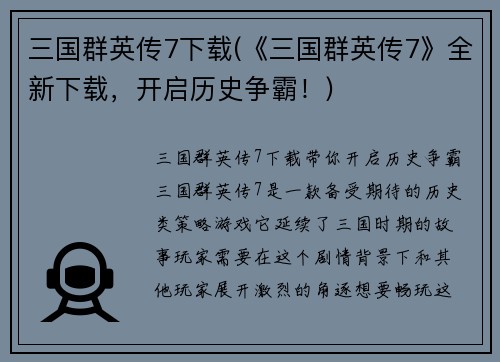 三国群英传7下载(《三国群英传7》全新下载，开启历史争霸！)

三国群英传7下载带你开启历史争霸三国群英传7是一款备受期待的历史类策略游戏它延续了三国时期的故事玩家需要在这个剧情背景下和其他玩家展开激烈的角逐想要畅玩这